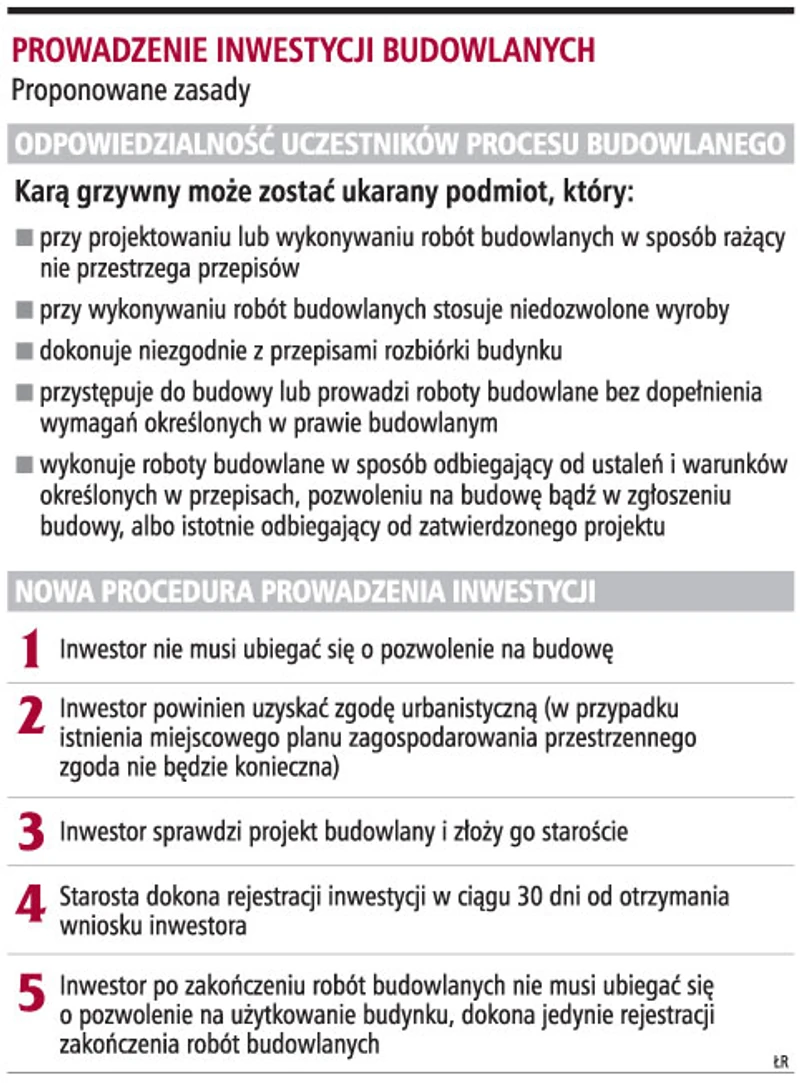 PROWADZENIE INWESTYCJI BUDOWLANYCH
Proponowane zasady

ODPOWIEDZIALNOŚĆ UCZESTNIKÓW PROCESU BUDOWLANEGO

Karą grzywny może zostać ukarany podmiot, który:

■ przy projektowaniu lub wykonywaniu robót budowlanych w sposób rażący nie przestrzega przepisów

■ przy wykonywaniu robót budowlanych stosuje niedozwolone wyroby

■ dokonuje niezgodnie z przepisami rozbiórki budynku

■ przystępuje do budowy lub prowadzi roboty budowlane bez dopełnienia wymagań określonych w prawie budowlanym

■ wykonuje roboty budowlane w sposób odbiegający od ustaleń i warunków określonych w przepisach, pozwoleniu na budowę bądź w zgłoszeniu budowy, albo istotnie odbiegający od zatwierdzonego projektu

NOWA PROCEDURA PROWADZENIA INWESTYCJI

1 Inwestor nie musi ubiegać się o pozwolenie na budowę

2 Inwestor powinien uzyskać zgodę urbanistyczną (w przypadku istnienia miejscowego planu zagospodarowania przestrzennego zgoda nie będzie konieczna)

3 Inwestor sprawdzi projekt budowlany i złoży go staroście

4 Starosta dokona rejestracji inwestycji w ciągu 30 dni od otrzymania wniosku inwestora

5 Inwestor po zakończeniu robót budowlanych nie musi ubiegać się o pozwolenie na użytkowanie budynku, dokona jedynie rejestracji zakończenia robót budowlanych

ŁR